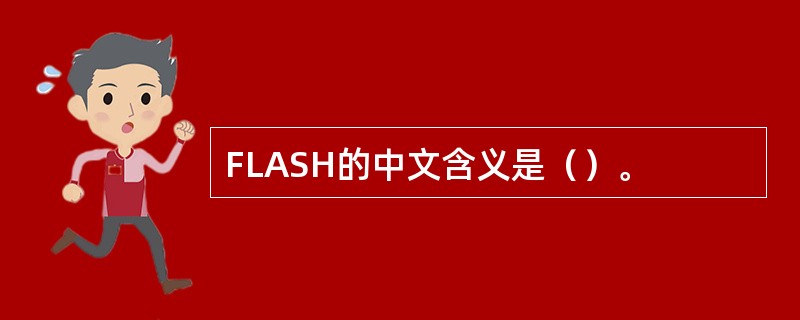 FLASH的中文含义是（）。